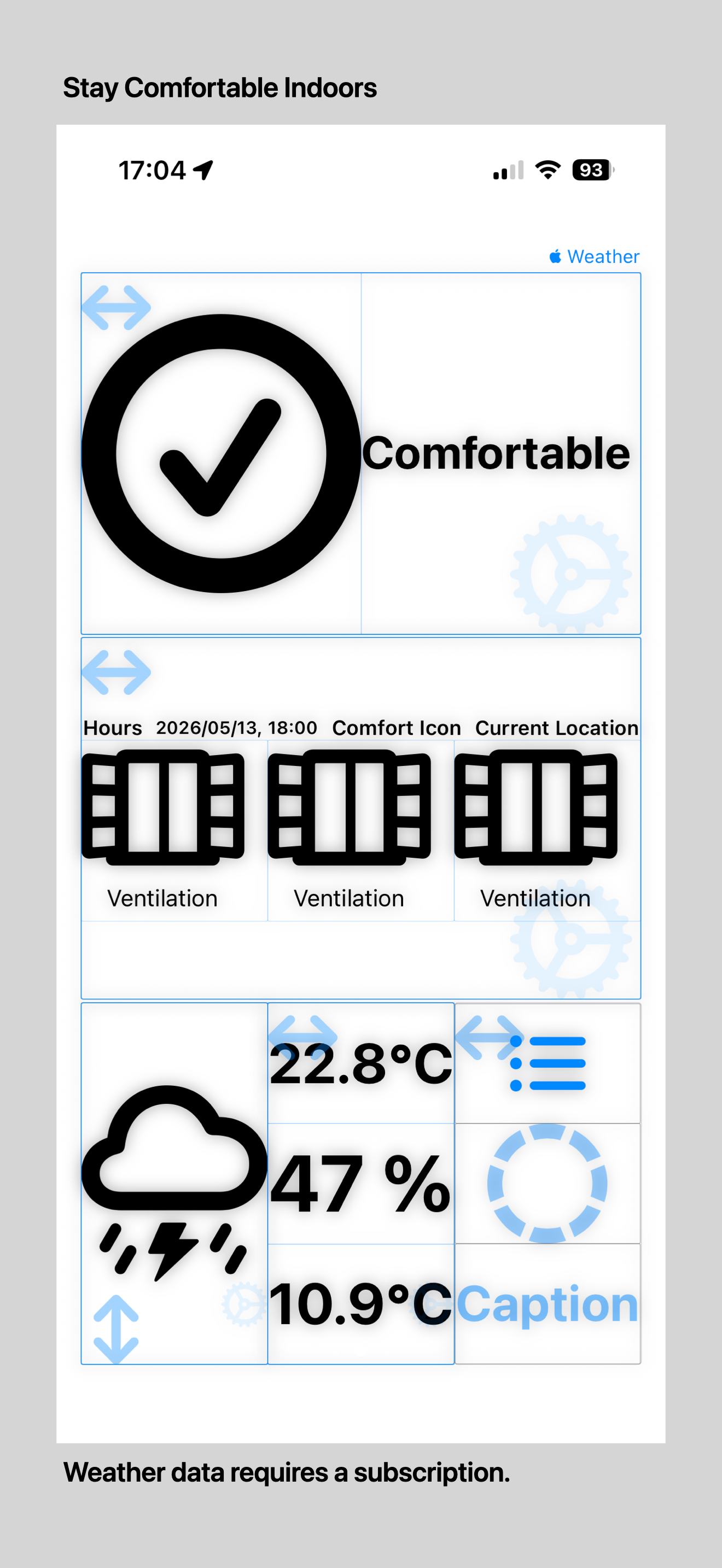 Stay Comfortable Indoors

17:04

93

Weather

Comfortable

Hours 2026/05/13, 18:00 Comfort Icon Current Location

Ventilation

Ventilation

Ventilation

22.8°C

47 %

10.9°C

Caption

Weather data requires a subscription.